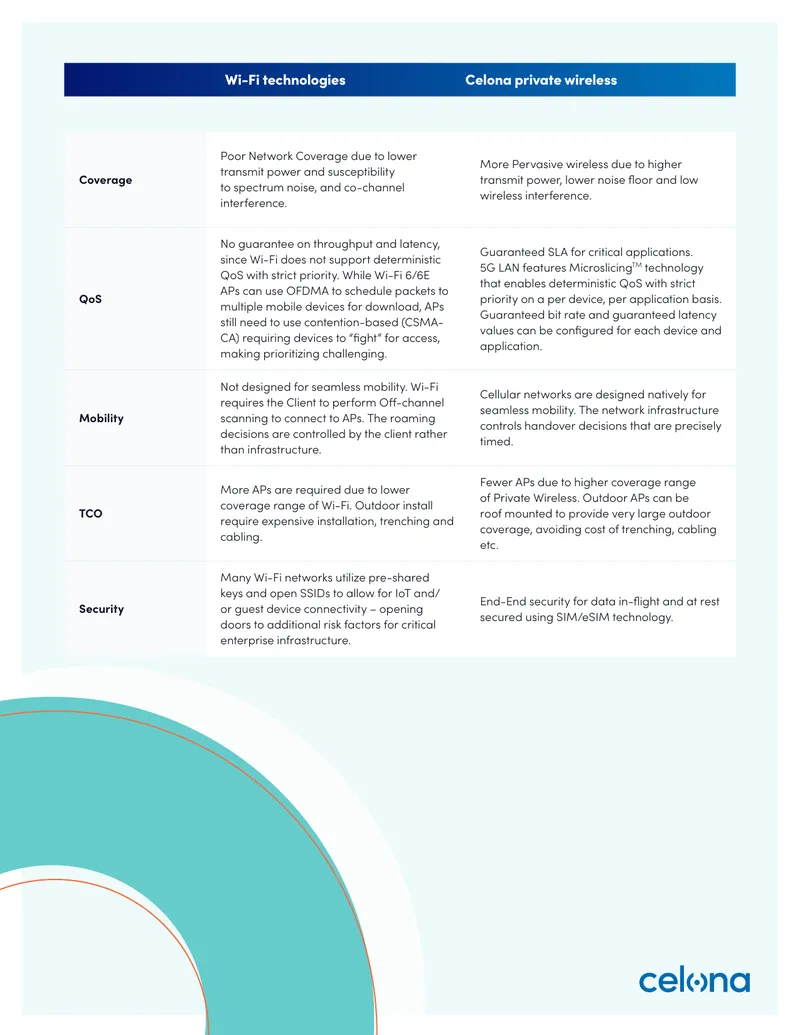 |  | Wi-Fi technologies | Celona private wireless |
|---|---|---|
| Coverage | Poor Network Coverage due to lower transmit power and susceptibility to spectrum noise, and co-channel interference. | More Pervasive wireless due to higher transmit power, lower noise floor and low wireless interference. |
| QoS | No guarantee on throughput and latency, since Wi-Fi does not support deterministic QoS with strict priority. While Wi-Fi 6/6E APs can use OFDMA to schedule packets to multiple mobile devices for download, APs still need to use contention-based (CSMA-CA) requiring devices to "fight" for access, making prioritizing challenging. | Guaranteed SLA for critical applications. 5G LAN features Microslicing™ technology that enables deterministic QoS with strict priority on a per device, per application basis. Guaranteed bit rate and guaranteed latency values can be configured for each device and application. |
| Mobility | Not designed for seamless mobility. Wi-Fi requires the Client to perform Off-channel scanning to connect to APs. The roaming decisions are controlled by the client rather than infrastructure. | Cellular networks are designed natively for seamless mobility. The network infrastructure controls handover decisions that are precisely timed. |
| TCO | More APs are required due to lower coverage range of Wi-Fi. Outdoor install require expensive installation, trenching and cabling. | Fewer APs due to higher coverage range of Private Wireless. Outdoor APs can be roof mounted to provide very large outdoor coverage, avoiding cost of trenching, cabling etc. |
| Security | Many Wi-Fi networks utilize pre-shared keys and open SSIDs to allow for IoT and/or guest device connectivity – opening doors to additional risk factors for critical enterprise infrastructure. | End-End security for data in-flight and at rest secured using SIM/eSIM technology. |

celona